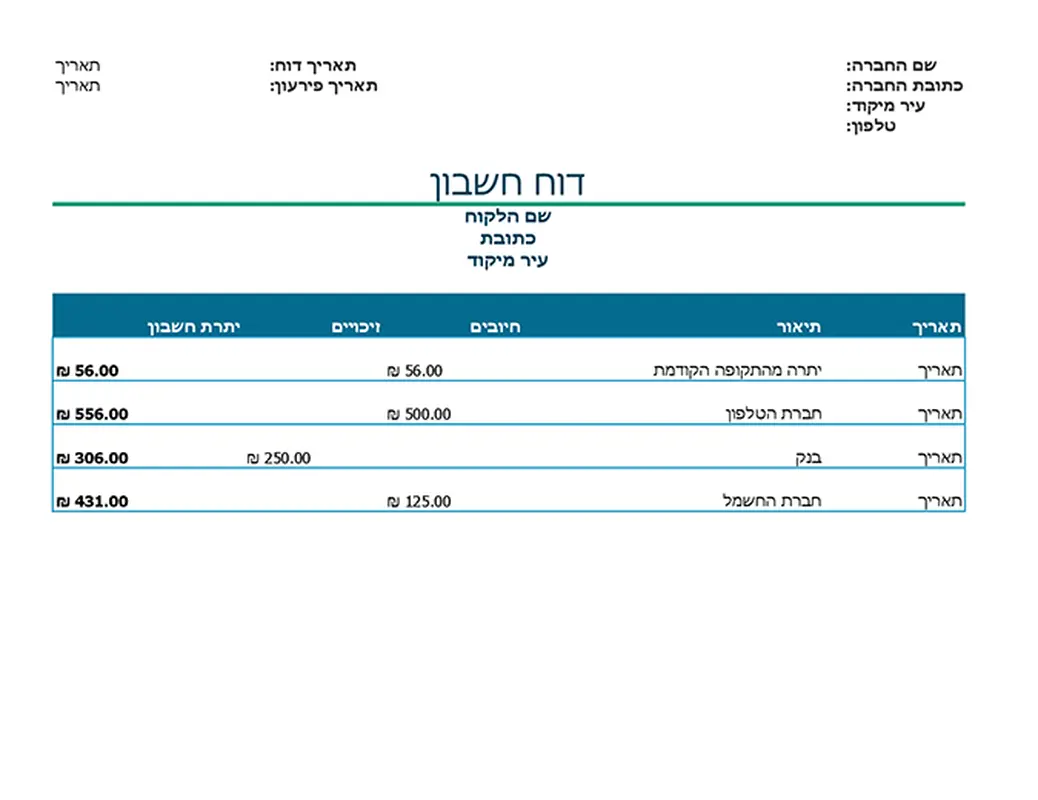 שם החברה:
כתובת החברה:
עיר מיקוד:
טלפון:

תאריך דוח: תאריך
תאריך פירעון: תאריך

דוח חשבון

שם הלקוח
כתובת
עיר מיקוד

| תאריך | תיאור | חיובים | זיכויים | יתרת חשבון |
|---|---|---|---|---|
| תאריך | יתרה מהתקופה הקודמת | ₪ 56.00 | | ₪ 56.00 |
| תאריך | חברת הטלפון | ₪ 500.00 | | ₪ 556.00 |
| תאריך | בנק | | ₪ 250.00 | ₪ 306.00 |
| תאריך | חברת החשמל | ₪ 125.00 | | ₪ 431.00 |